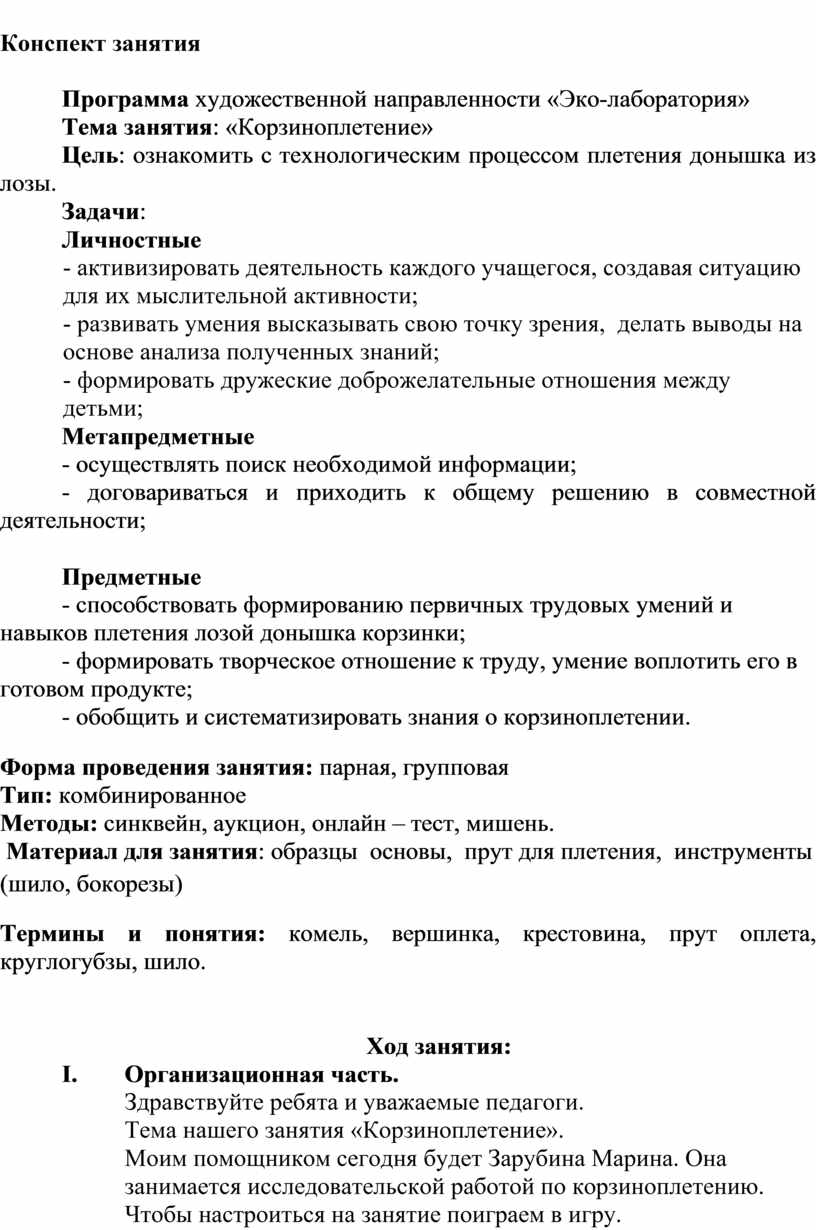 Конспект занятия

Программа художественной направленности «Эко-лаборатория»
Тема занятия: «Корзиноплетение»
Цель: ознакомить с технологическим процессом плетения донышка из лозы.
Задачи:
Личностные
- активизировать деятельность каждого учащегося, создавая ситуацию для их мыслительной активности;
- развивать умения высказывать свою точку зрения, делать выводы на основе анализа полученных знаний;
- формировать дружеские доброжелательные отношения между детьми;
Метапредметные
- осуществлять поиск необходимой информации;
- договариваться и приходить к общему решению в совместной деятельности;

Предметные
- способствовать формированию первичных трудовых умений и навыков плетения лозой донышка корзинки;
- формировать творческое отношение к труду, умение воплотить его в готовом продукте;
- обобщить и систематизировать знания о корзиноплетении.

Форма проведения занятия: парная, групповая
Тип: комбинированное
Методы: синквейн, аукцион, онлайн – тест, мишень.
Материал для занятия: образцы основы, прут для плетения, инструменты (шило, бокорезы)

Термины и понятия: комель, вершинка, крестовина, прут оплета, круглогубзы, шило.

Ход занятия:
I. Организационная часть.
Здравствуйте ребята и уважаемые педагоги.
Тема нашего занятия «Корзиноплетение».
Моим помощником сегодня будет Зарубина Марина. Она занимается исследовательской работой по корзиноплетению.
Чтобы настроиться на занятие поиграем в игру.